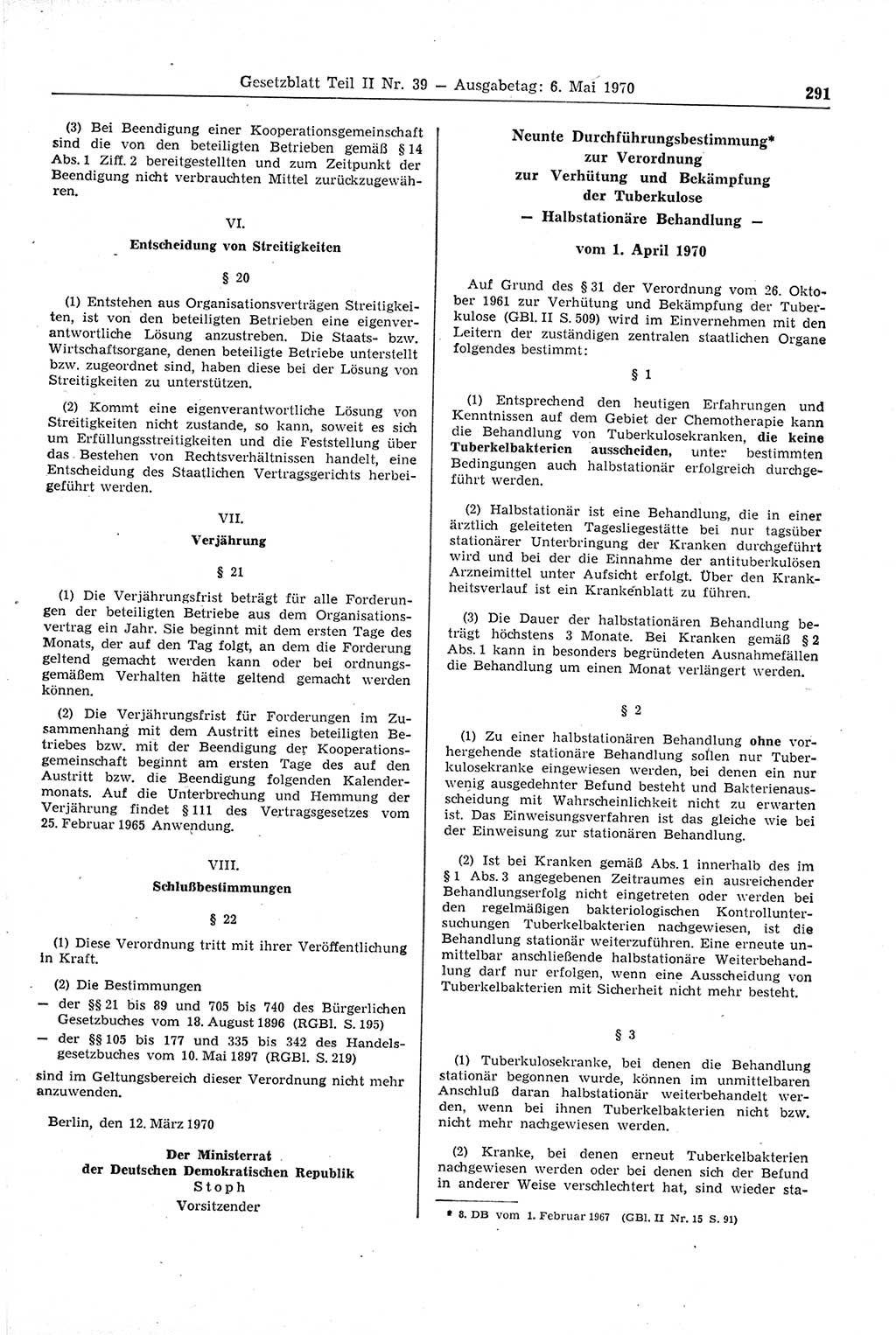 Gesetzblatt Teil II Nr. 39 — Ausgabetag: 6. Mai 1970

291

(3) Bei Beendigung einer Kooperationsgemeinschaft sind die von den beteiligten Betrieben gemäß § 14 Abs. 1 Ziff. 2 bereitgestellten und zum Zeitpunkt der Beendigung nicht verbrauchten Mittel zurückzugewähren.

VI.

Entscheidung von Streitigkeiten

§ 20

(1) Entstehen aus Organisationsverträgen Streitigkeiten, ist von den beteiligten Betrieben eine eigenverantwortliche Lösung anzustreben. Die Staats- bzw. Wirtschaftsorgane, denen beteiligte Betriebe unterstellt bzw. zugeordnet sind, haben diese bei der Lösung von Streitigkeiten zu unterstützen.

(2) Kommt eine eigenverantwortliche Lösung von Streitigkeiten nicht zustande, so kann, soweit es sich um Erfüllungsstreitigkeiten und die Feststellung über das Bestehen von Rechtsverhältnissen handelt, eine Entscheidung des Staatlichen Vertragsgerichts herbeigeführt werden.

VII.

Verjährung

§ 21

(1) Die Verjährungsfrist beträgt für alle Forderungen der beteiligten Betriebe aus dem Organisationsvertrag ein Jahr. Sie beginnt mit dem ersten Tage des Monats, der auf den Tag folgt, an dem die Forderung geltend gemacht werden kann oder bei ordnungsgemäßem Verhalten hätte geltend gemacht werden können.

(2) Die Verjährungsfrist für Forderungen im Zusammenhang mit dem Austritt eines beteiligten Betriebes bzw. mit der Beendigung der Kooperationsgemeinschaft beginnt am ersten Tage des auf den Austritt bzw. die Beendigung folgenden Kalendermonats. Auf die Unterbrechung und Hemmung der Verjährung findet § 111 des Vertragsgesetzes vom 25. Februar 1965 Anwendung.

VIII.

Schlußbestimmungen

§ 22

(1) Diese Verordnung tritt mit ihrer Veröffentlichung in Kraft.

(2) Die Bestimmungen
— der §§ 21 bis 89 und 705 bis 740 des Bürgerlichen Gesetzbuches vom 18. August 1896 (RGBl. S. 195)
— der §§ 105 bis 177 und 335 bis 342 des Handelsgesetzbuches vom 10. Mai 1897 (RGBl. S. 219)
sind im Geltungsbereich dieser Verordnung nicht mehr anzuwenden.

Berlin, den 12. März 1970

Der Ministerrat
der Deutschen Demokratischen Republik
Stoph
Vorsitzender

Neunte Durchführungsbestimmung*
zur Verordnung
zur Verhütung und Bekämpfung
der Tuberkulose
— Halbstationäre Behandlung —

vom 1. April 1970

Auf Grund des § 31 der Verordnung vom 26. Oktober 1961 zur Verhütung und Bekämpfung der Tuberkulose (GBl. II S. 509) wird im Einvernehmen mit den Leitern der zuständigen zentralen staatlichen Organe folgendes bestimmt:

§ 1

(1) Entsprechend den heutigen Erfahrungen und Kenntnissen auf dem Gebiet der Chemotherapie kann die Behandlung von Tuberkulosekranken, die keine Tuberkelbakterien ausscheiden, unter bestimmten Bedingungen auch halbstationär erfolgreich durchgeführt werden.

(2) Halbstationär ist eine Behandlung, die in einer ärztlich geleiteten Tagesliegestätte bei nur tagsüber stationärer Unterbringung der Kranken durchgeführt wird und bei der die Einnahme der antituberkulösen Arzneimittel unter Aufsicht erfolgt. Über den Krankheitsverlauf ist ein Krankenblatt zu führen.

(3) Die Dauer der halbstationären Behandlung beträgt höchstens 3 Monate. Bei Kranken gemäß § 2 Abs. 1 kann in besonders begründeten Ausnahmefällen die Behandlung um einen Monat verlängert werden.

§ 2

(1) Zu einer halbstationären Behandlung ohne vorhergehende stationäre Behandlung sollen nur Tuberkulosekranke eingewiesen werden, bei denen ein nur wenig ausgedehnter Befund besteht und Bakterienausscheidung mit Wahrscheinlichkeit nicht zu erwarten ist. Das Einweisungsverfahren ist das gleiche wie bei der Einweisung zur stationären Behandlung.

(2) Ist bei Kranken gemäß Abs. 1 innerhalb des im § 1 Abs. 3 angegebenen Zeitraumes ein ausreichender Behandlungserfolg nicht eingetreten oder werden bei den regelmäßigen bakteriologischen Kontrolluntersuchungen Tuberkelbakterien nachgewiesen, ist die Behandlung stationär weiterzuführen. Eine erneute unmittelbar anschließende halbstationäre Weiterbehandlung darf nur erfolgen, wenn eine Ausscheidung von Tuberkelbakterien mit Sicherheit nicht mehr besteht.

§ 3

(1) Tuberkulosekranke, bei denen die Behandlung stationär begonnen wurde, können im unmittelbaren Anschluß daran halbstationär weiterbehandelt werden, wenn bei ihnen Tuberkelbakterien nicht bzw. nicht mehr nachgewiesen werden.

(2) Kranke, bei denen erneut Tuberkelbakterien nachgewiesen werden oder bei denen sich der Befund in anderer Weise verschlechtert hat, sind wieder sta-

* 8. DB vom 1. Februar 1967 (GBl. II Nr. 15 S. 91)